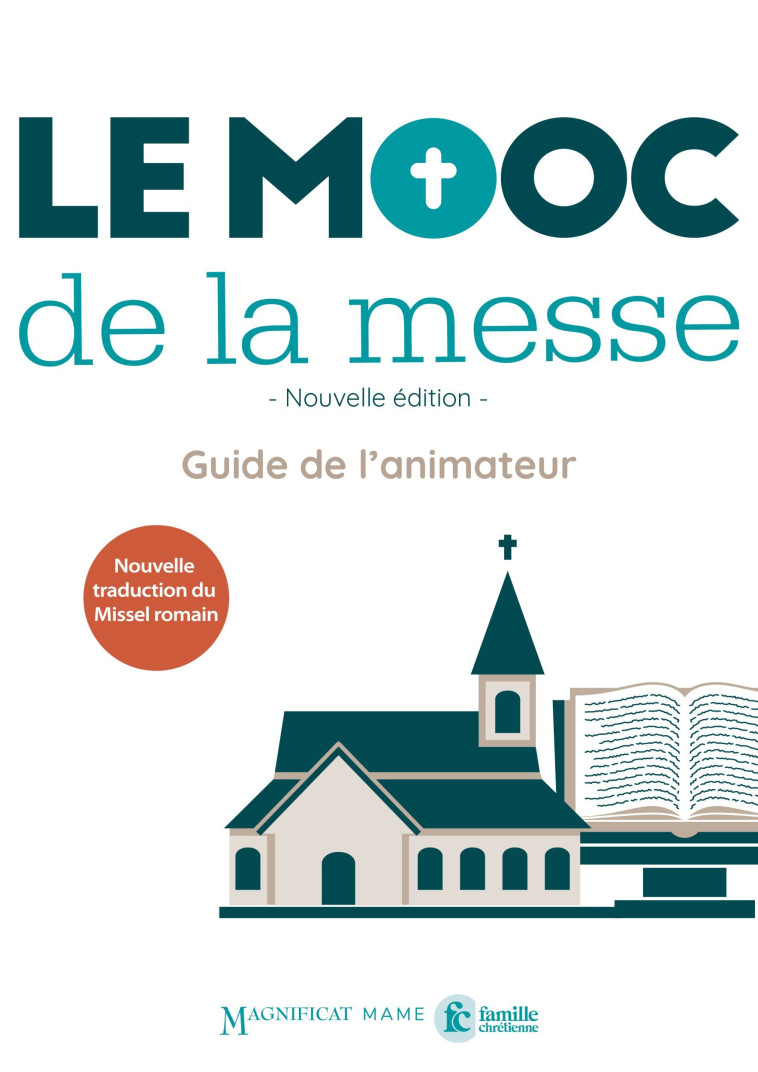 LE MOOC
de la messe
- Nouvelle édition -

Guide de l'animateur

Nouvelle traduction du Missel romain

MAGNIFICAT MAME fc famille chrétienne